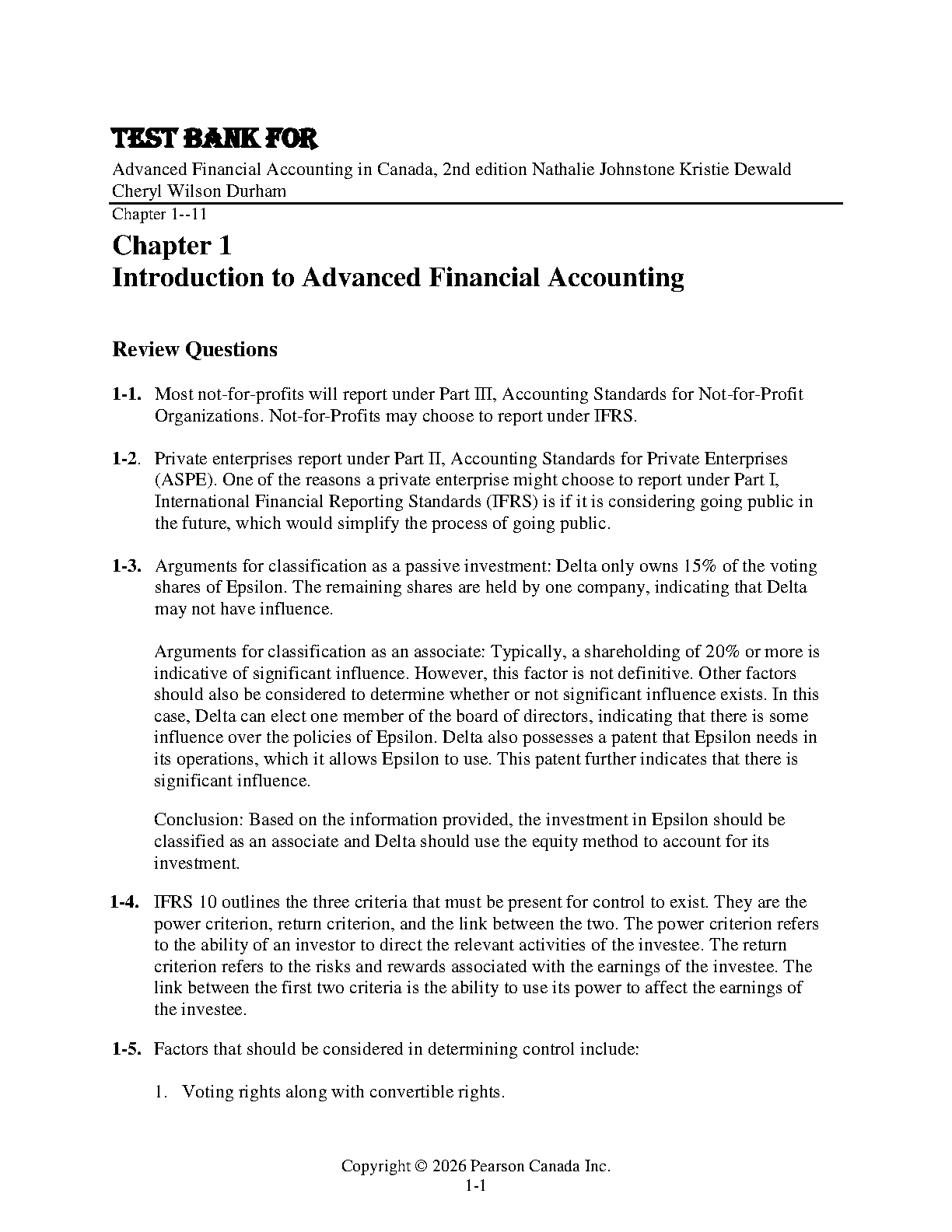 TEST BANK FOR

Advanced Financial Accounting in Canada, 2nd edition Nathalie Johnstone Kristie Dewald Cheryl Wilson Durham

Chapter 1--11

Chapter 1
Introduction to Advanced Financial Accounting

Review Questions

1-1. Most not-for-profits will report under Part III, Accounting Standards for Not-for-Profit Organizations. Not-for-Profits may choose to report under IFRS.

1-2. Private enterprises report under Part II, Accounting Standards for Private Enterprises (ASPE). One of the reasons a private enterprise might choose to report under Part I, International Financial Reporting Standards (IFRS) is if it is considering going public in the future, which would simplify the process of going public.

1-3. Arguments for classification as a passive investment: Delta only owns 15% of the voting shares of Epsilon. The remaining shares are held by one company, indicating that Delta may not have influence.

Arguments for classification as an associate: Typically, a shareholding of 20% or more is indicative of significant influence. However, this factor is not definitive. Other factors should also be considered to determine whether or not significant influence exists. In this case, Delta can elect one member of the board of directors, indicating that there is some influence over the policies of Epsilon. Delta also possesses a patent that Epsilon needs in its operations, which it allows Epsilon to use. This patent further indicates that there is significant influence.

Conclusion: Based on the information provided, the investment in Epsilon should be classified as an associate and Delta should use the equity method to account for its investment.

1-4. IFRS 10 outlines the three criteria that must be present for control to exist. They are the power criterion, return criterion, and the link between the two. The power criterion refers to the ability of an investor to direct the relevant activities of the investee. The return criterion refers to the risks and rewards associated with the earnings of the investee. The link between the first two criteria is the ability to use its power to affect the earnings of the investee.

1-5. Factors that should be considered in determining control include:

1. Voting rights along with convertible rights.

Copyright © 2026 Pearson Canada Inc.
1-1